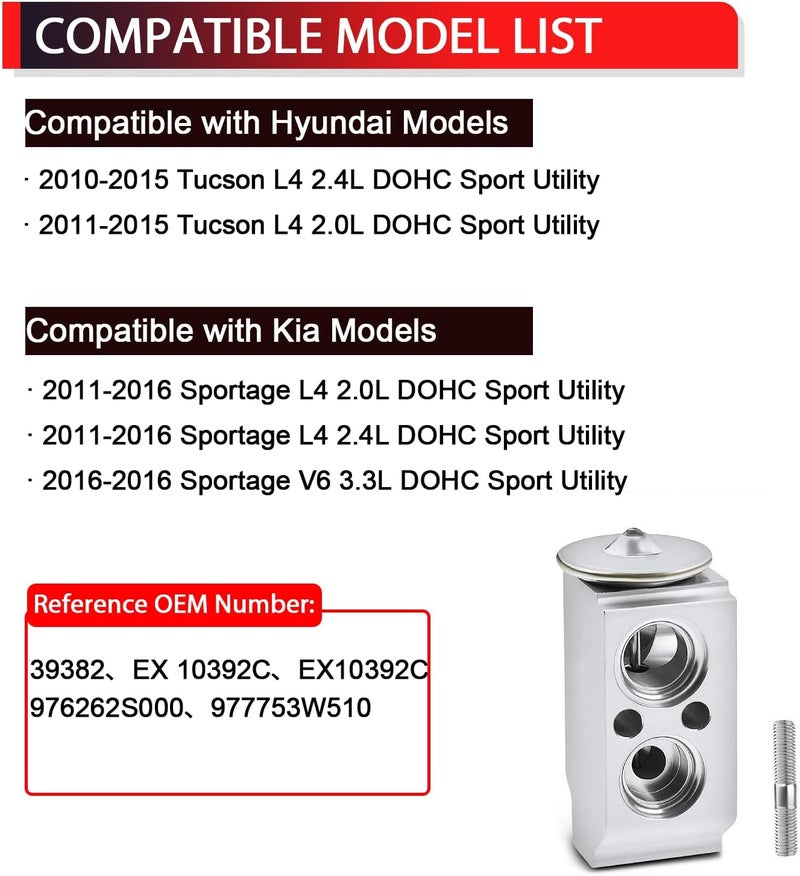 COMPATIBLE MODEL LIST

Compatible with Hyundai Models

· 2010-2015 Tucson L4 2.4L DOHC Sport Utility

· 2011-2015 Tucson L4 2.0L DOHC Sport Utility

Compatible with Kia Models

· 2011-2016 Sportage L4 2.0L DOHC Sport Utility

· 2011-2016 Sportage L4 2.4L DOHC Sport Utility

· 2016-2016 Sportage V6 3.3L DOHC Sport Utility

Reference OEM Number:

39382、EX 10392C、EX10392C
976262S000、977753W510